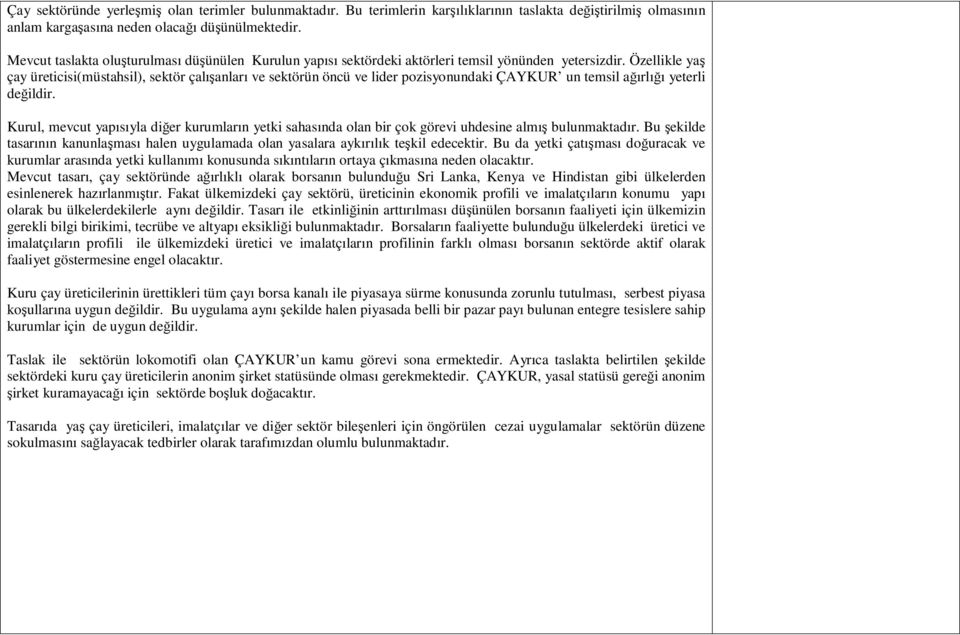 Çay sektöründe yerleşmiş olan terimler bulunmaktadır. Bu terimlerin karşılıklarının taslakta değiştirilmiş olmasının anlam kargaşasına neden olacağı düşünülmektedir.

Mevcut taslakta oluşturulması düşünülen Kurulun yapısı sektördeki aktörleri temsil yönünden yetersizdir. Özellikle yaş çay üreticisi(müstahsil), sektör çalışanları ve sektörün öncü ve lider pozisyonundaki ÇAYKUR' un temsil ağırlığı yeterli değildir.

Kurul, mevcut yapısıyla diğer kurumların yetki sahasında olan bir çok görevi uhdesine almış bulunmaktadır. Bu şekilde tasarının kanunlaşması halen uygulamada olan yasalara aykırılık teşkil edecektir. Bu da yetki çatışması doğuracak ve kurumlar arasında yetki kullanımı konusunda sıkıntıların ortaya çıkmasına neden olacaktır.
Mevcut tasarı, çay sektöründe ağırlıklı olarak borsanın bulunduğu Sri Lanka, Kenya ve Hindistan gibi ülkelerden esinlenerek hazırlanmıştır. Fakat ülkemizdeki çay sektörü, üreticinin ekonomik profili ve imalatçıların konumu yapı olarak bu ülkelerdekilerle aynı değildir. Tasarı ile etkinliğinin arttırılması düşünülen borsanın faaliyeti için ülkemizin gerekli bilgi birikimi, tecrübe ve altyapı eksikliği bulunmaktadır. Borsaların faaliyette bulunduğu ülkelerdeki üretici ve imalatçıların profili ile ülkemizdeki üretici ve imalatçıların profilinin farklı olması borsanın sektörde aktif olarak faaliyet göstermesine engel olacaktır.

Kuru çay üreticilerinin ürettikleri tüm çayı borsa kanalı ile piyasaya sürme konusunda zorunlu tutulması, serbest piyasa koşullarına uygun değildir. Bu uygulama aynı şekilde halen piyasada belli bir pazar payı bulunan entegre tesislere sahip kurumlar için de uygun değildir.

Taslak ile sektörün lokomotifi olan ÇAYKUR'un kamu görevi sona ermektedir. Ayrıca taslakta belirtilen şekilde sektördeki kuru çay üreticilerin anonim şirket statüsünde olması gerekmektedir. ÇAYKUR, yasal statüsü gereği anonim şirket kuramayacağı için sektörde boşluk doğacaktır.

Tasarıda yaş çay üreticileri, imalatçılar ve diğer sektör bileşenleri için öngörülen cezai uygulamalar sektörün düzene sokulmasını sağlayacak tedbirler olarak tarafımızdan olumlu bulunmaktadır.